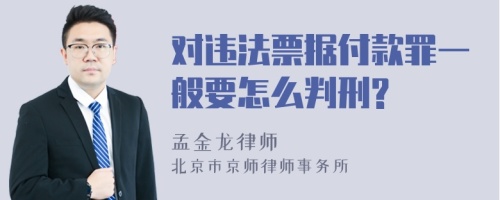 对违法票据付款罪一般要怎么判刑?

孟金龙律师
北京市京师律师事务所